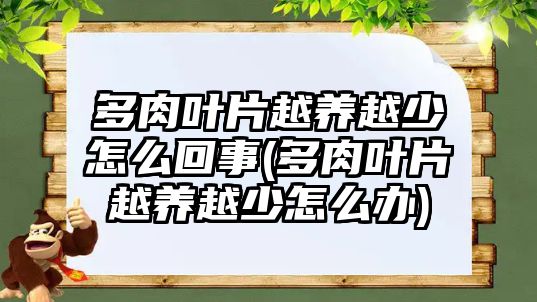 多肉叶片越养越少怎么回事(多肉叶片越养越少怎么办)